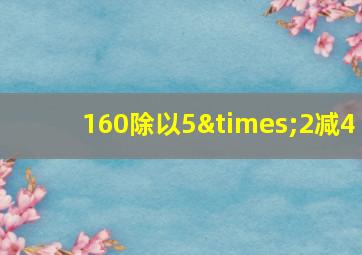 160除以5&times;2减4